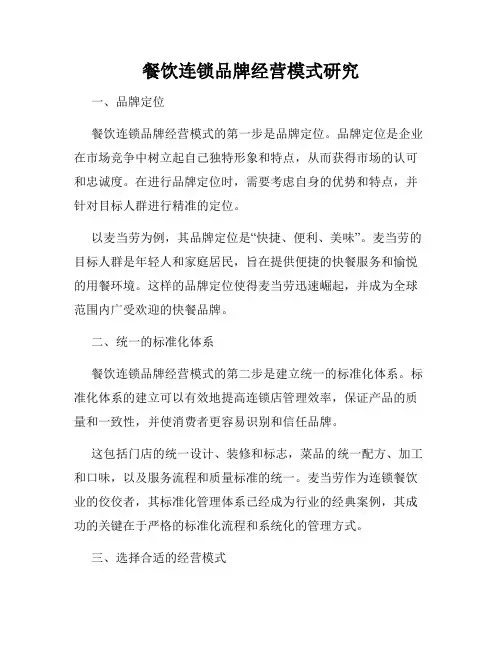 餐饮连锁品牌经营模式研究

一、品牌定位

餐饮连锁品牌经营模式的第一步是品牌定位。品牌定位是企业在市场竞争中树立起自己独特形象和特点，从而获得市场的认可和忠诚度。在进行品牌定位时，需要考虑自身的优势和特点，并针对目标人群进行精准的定位。

以麦当劳为例，其品牌定位是“快捷、便利、美味”。麦当劳的目标人群是年轻人和家庭居民，旨在提供便捷的快餐服务和愉悦的用餐环境。这样的品牌定位使得麦当劳迅速崛起，并成为全球范围内广受欢迎的快餐品牌。

二、统一的标准化体系

餐饮连锁品牌经营模式的第二步是建立统一的标准化体系。标准化体系的建立可以有效地提高连锁店管理效率，保证产品的质量和一致性，并使消费者更容易识别和信任品牌。

这包括门店的统一设计、装修和标志，菜品的统一配方、加工和口味，以及服务流程和质量标准的统一。麦当劳作为连锁餐饮业的佼佼者，其标准化管理体系已经成为行业的经典案例，其成功的关键在于严格的标准化流程和系统化的管理方式。

三、选择合适的经营模式